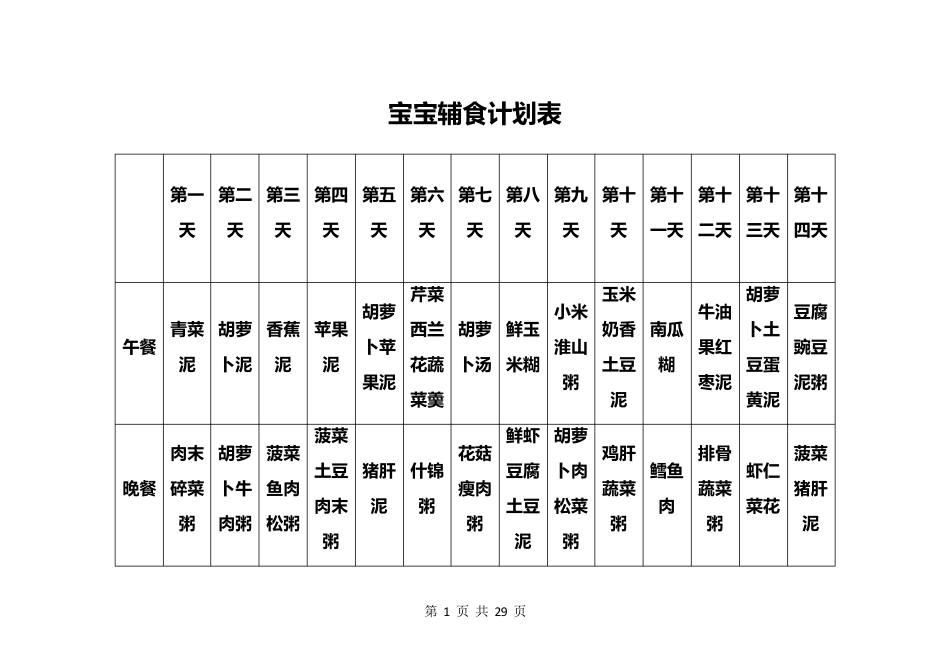 宝宝辅食计划表

| | 第一天 | 第二天 | 第三天 | 第四天 | 第五天 | 第六天 | 第七天 | 第八天 | 第九天 | 第十天 | 第十一天 | 第十二天 | 第十三天 | 第十四天 |
|---|---|---|---|---|---|---|---|---|---|---|---|---|---|---|
| 午餐 | 青菜泥 | 胡萝卜泥 | 香蕉泥 | 苹果泥 | 胡萝卜苹果泥 | 芹菜西兰花蔬菜羹 | 胡萝卜汤 | 鲜玉米糊 | 小米淮山粥 | 玉米奶香土豆泥 | 南瓜糊 | 牛油果红枣泥 | 胡萝卜土豆蛋黄泥 | 豆腐豌豆泥粥 |
| 晚餐 | 肉末碎菜粥 | 胡萝卜牛肉粥 | 菠菜鱼肉松粥 | 菠菜土豆肉末粥 | 猪肝泥 | 什锦粥 | 花菇瘦肉粥 | 鲜虾豆腐土豆泥 | 胡萝卜肉松菜粥 | 鸡肝蔬菜粥 | 鳕鱼肉 | 排骨蔬菜粥 | 虾仁菜花 | 菠菜猪肝泥 |

第 1 页 共 29 页